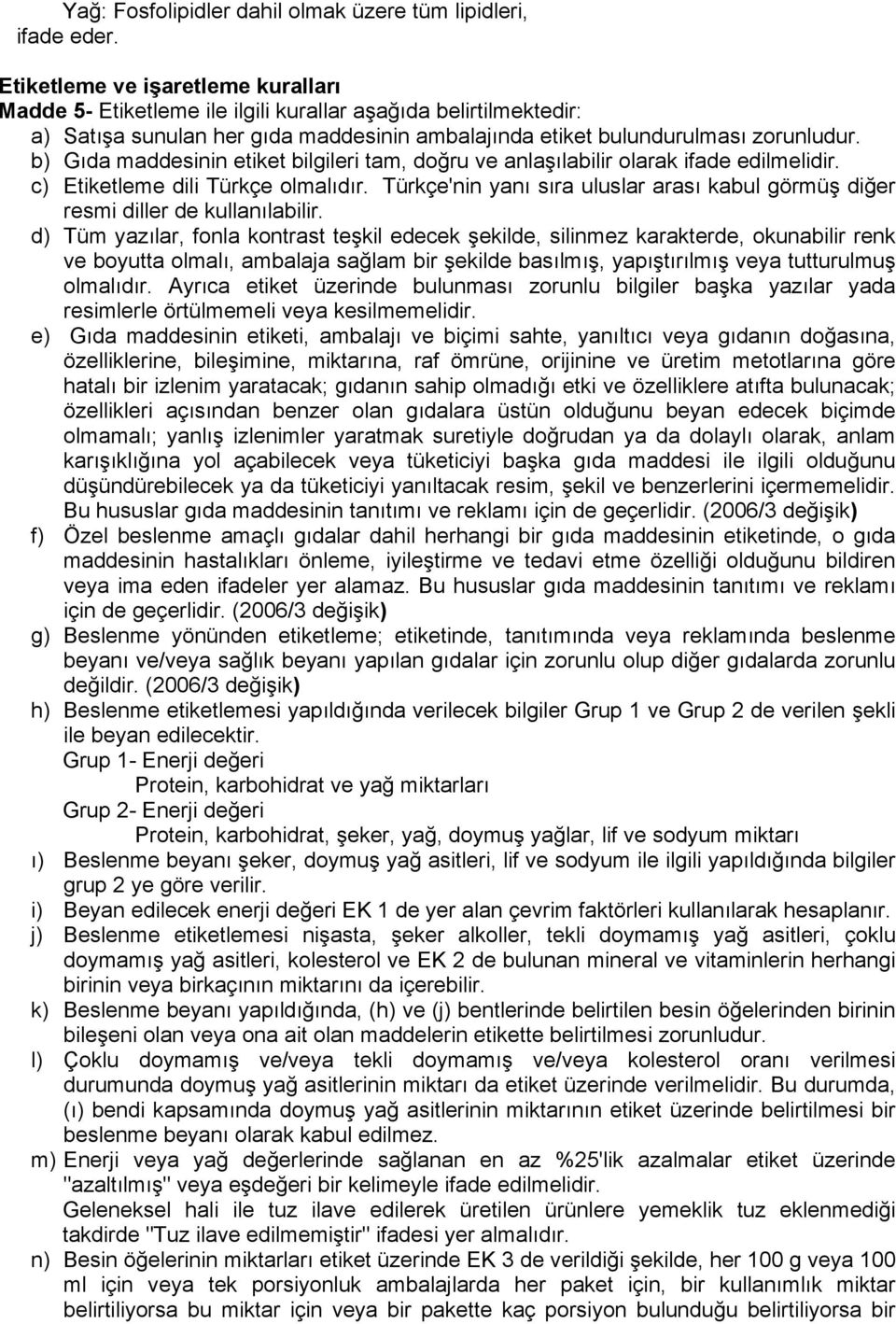 Yağ: Fosfolipidler dahil olmak üzere tüm lipidleri, ifade eder.

Etiketleme ve işaretleme kuralları
Madde 5- Etiketleme ile ilgili kurallar aşağıda belirtilmektedir:
a) Satışa sunulan her gıda maddesinin ambalajında etiket bulundurulması zorunludur.
b) Gıda maddesinin etiket bilgileri tam, doğru ve anlaşılabilir olarak ifade edilmelidir.
c) Etiketleme dili Türkçe olmalıdır. Türkçe'nin yanı sıra uluslar arası kabul görmüş diğer resmi diller de kullanılabilir.
d) Tüm yazılar, fonla kontrast teşkil edecek şekilde, silinmez karakterde, okunabilir renk ve boyutta olmalı, ambalaja sağlam bir şekilde basılmış, yapıştırılmış veya tutturulmuş olmalıdır. Ayrıca etiket üzerinde bulunması zorunlu bilgiler başka yazılar yada resimlerle örtülmemeli veya kesilmemelidir.
e) Gıda maddesinin etiketi, ambalajı ve biçimi sahte, yanıltıcı veya gıdanın doğasına, özelliklerine, bileşimine, miktarına, raf ömrüne, orijinine ve üretim metotlarına göre hatalı bir izlenim yaratacak; gıdanın sahip olmadığı etki ve özelliklere atıfta bulunacak; özellikleri açısından benzer olan gıdalara üstün olduğunu beyan edecek biçimde olmamalı; yanlış izlenimler yaratmak suretiyle doğrudan ya da dolaylı olarak, anlam karışıklığına yol açabilecek veya tüketiciyi başka gıda maddesi ile ilgili olduğunu düşündürebilecek ya da tüketiciyi yanıltacak resim, şekil ve benzerlerini içermemelidir. Bu hususlar gıda maddesinin tanıtımı ve reklamı için de geçerlidir. (2006/3 değişik)
f) Özel beslenme amaçlı gıdalar dahil herhangi bir gıda maddesinin etiketinde, o gıda maddesinin hastalıkları önleme, iyileştirme ve tedavi etme özelliği olduğunu bildiren veya ima eden ifadeler yer alamaz. Bu hususlar gıda maddesinin tanıtımı ve reklamı için de geçerlidir. (2006/3 değişik)
g) Beslenme yönünden etiketleme; etiketinde, tanıtımında veya reklamında beslenme beyanı ve/veya sağlık beyanı yapılan gıdalar için zorunlu olup diğer gıdalarda zorunlu değildir. (2006/3 değişik)
h) Beslenme etiketlemesi yapıldığında verilecek bilgiler Grup 1 ve Grup 2 de verilen şekli ile beyan edilecektir.
Grup 1- Enerji değeri
Protein, karbohidrat ve yağ miktarları
Grup 2- Enerji değeri
Protein, karbohidrat, şeker, yağ, doymuş yağlar, lif ve sodyum miktarı
ı) Beslenme beyanı şeker, doymuş yağ asitleri, lif ve sodyum ile ilgili yapıldığında bilgiler grup 2 ye göre verilir.
i) Beyan edilecek enerji değeri EK 1 de yer alan çevrim faktörleri kullanılarak hesaplanır.
j) Beslenme etiketlemesi nişasta, şeker alkoller, tekli doymamış yağ asitleri, çoklu doymamış yağ asitleri, kolesterol ve EK 2 de bulunan mineral ve vitaminlerin herhangi birinin veya birkaçının miktarını da içerebilir.
k) Beslenme beyanı yapıldığında, (h) ve (j) bentlerinde belirtilen besin öğelerinden birinin bileşeni olan veya ona ait olan maddelerin etikette belirtilmesi zorunludur.
l) Çoklu doymamış ve/veya tekli doymamış ve/veya kolesterol oranı verilmesi durumunda doymuş yağ asitlerinin miktarı da etiket üzerinde verilmelidir. Bu durumda, (ı) bendi kapsamında doymuş yağ asitlerinin miktarının etiket üzerinde belirtilmesi bir beslenme beyanı olarak kabul edilmez.
m) Enerji veya yağ değerlerinde sağlanan en az %25'lik azalmalar etiket üzerinde "azaltılmış" veya eşdeğeri bir kelimeyle ifade edilmelidir.
Geleneksel hali ile tuz ilave edilerek üretilen ürünlere yemeklik tuz eklenmediği takdirde "Tuz ilave edilmemiştir" ifadesi yer almalıdır.
n) Besin öğelerinin miktarları etiket üzerinde EK 3 de verildiği şekilde, her 100 g veya 100 ml için veya tek porsiyonluk ambalajlarda her paket için, bir kullanımlık miktar belirtiliyorsa bu miktar için veya bir pakette kaç porsiyon bulunduğu belirtiliyorsa bir